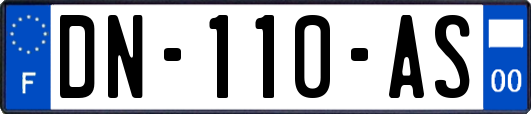 F
DN-110-AS
00